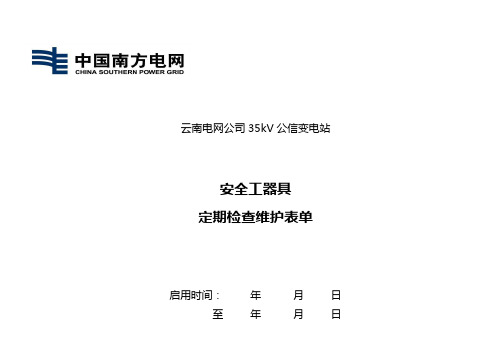 中国南方电网
CHINA SOUTHERN POWER GRID

云南电网公司 35kV 公信变电站

安全工器具
定期检查维护表单

启用时间： 年 月 日
至 年 月 日